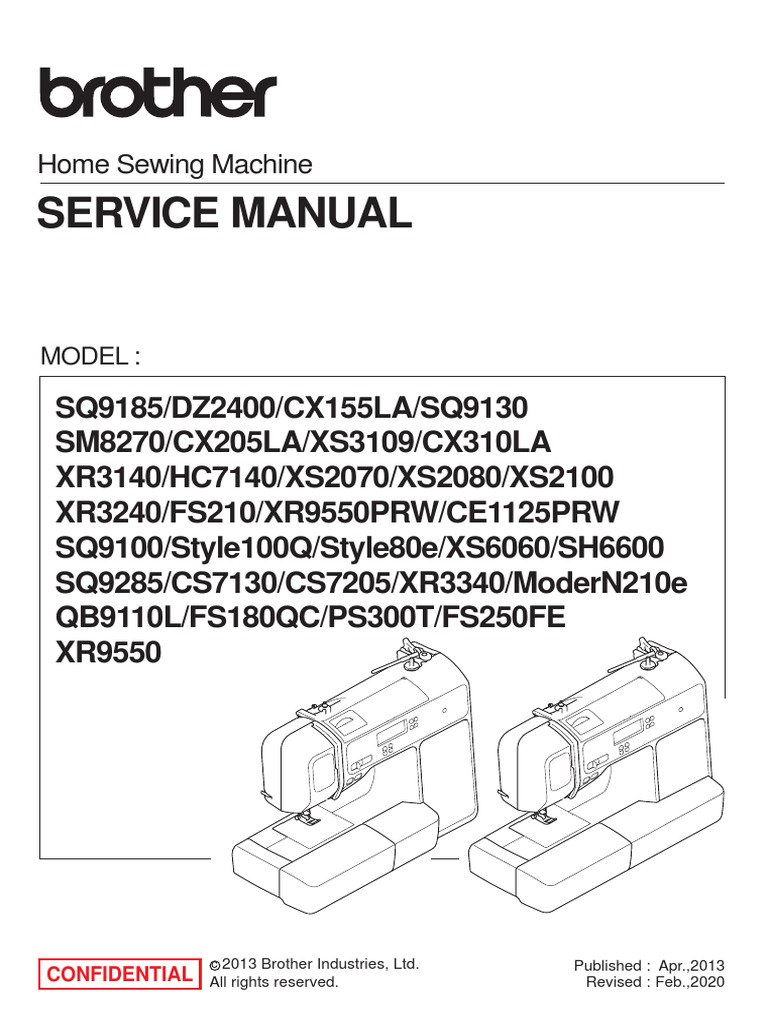 brother

Home Sewing Machine

SERVICE MANUAL

MODEL :

SQ9185/DZ2400/CX155LA/SQ9130
SM8270/CX205LA/XS3109/CX310LA
XR3140/HC7140/XS2070/XS2080/XS2100
XR3240/FS210/XR9550PRW/CE1125PRW
SQ9100/Style100Q/Style80e/XS6060/SH6600
SQ9285/CS7130/CS7205/XR3340/ModerN210e
QB9110L/FS180QC/PS300T/FS250FE
XR9550

CONFIDENTIAL

©2013 Brother Industries, Ltd.
All rights reserved.

Published : Apr.,2013
Revised : Feb.,2020